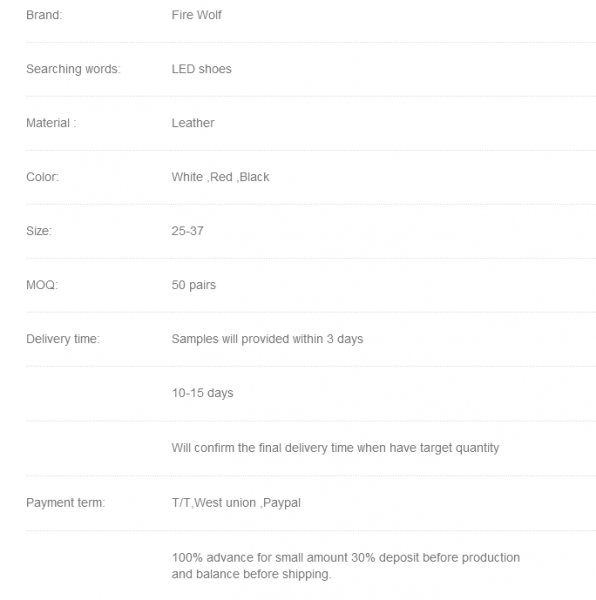 | | |
|---|---|
| Brand: | Fire Wolf |
| Searching words: | LED shoes |
| Material : | Leather |
| Color: | White ,Red ,Black |
| Size: | 25-37 |
| MOQ: | 50 pairs |
| Delivery time: | Samples will provided within 3 days |
| | 10-15 days |
| | Will confirm the final delivery time when have target quantity |
| Payment term: | T/T,West union ,Paypal |
| | 100% advance for small amount 30% deposit before production and balance before shipping. |